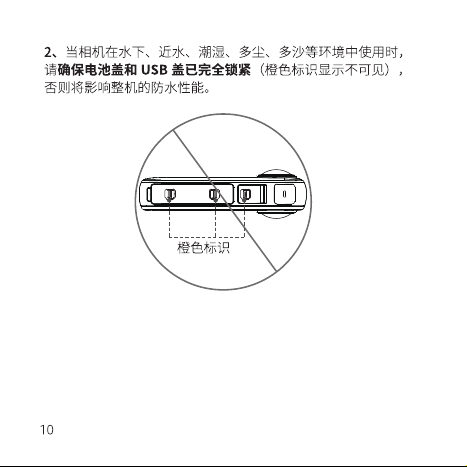 2、当相机在水下、近水、潮湿、多尘、多沙等环境中使用时，请确保电池盖和 USB 盖已完全锁紧（橙色标识显示不可见），否则将影响整机的防水性能。

橙色标识

10